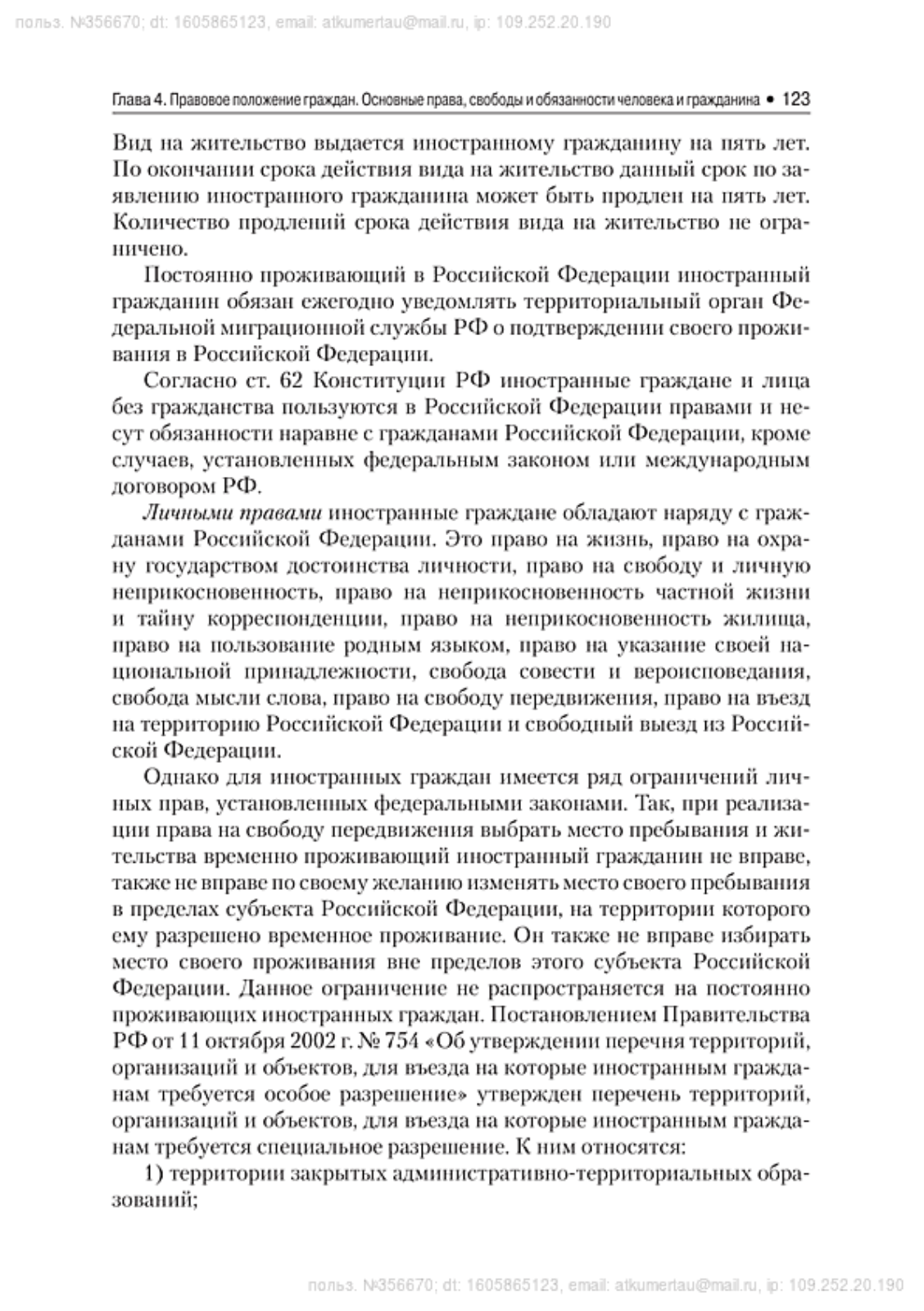 польз. №356670; dt: 1605865123, email: atkumertau@mail.ru, ip: 109.252.20.190

Глава 4. Правовое положение граждан. Основные права, свободы и обязанности человека и гражданина • 123

Вид на жительство выдается иностранному гражданину на пять лет. По окончании срока действия вида на жительство данный срок по заявлению иностранного гражданина может быть продлен на пять лет. Количество продлений срока действия вида на жительство не ограничено.

Постоянно проживающий в Российской Федерации иностранный гражданин обязан ежегодно уведомлять территориальный орган Федеральной миграционной службы РФ о подтверждении своего проживания в Российской Федерации.

Согласно ст. 62 Конституции РФ иностранные граждане и лица без гражданства пользуются в Российской Федерации правами и несут обязанности наравне с гражданами Российской Федерации, кроме случаев, установленных федеральным законом или международным договором РФ.

Личными правами иностранные граждане обладают наряду с гражданами Российской Федерации. Это право на жизнь, право на охрану государством достоинства личности, право на свободу и личную неприкосновенность, право на неприкосновенность частной жизни и тайну корреспонденции, право на неприкосновенность жилища, право на пользование родным языком, право на указание своей национальной принадлежности, свобода совести и вероисповедания, свобода мысли слова, право на свободу передвижения, право на въезд на территорию Российской Федерации и свободный выезд из Российской Федерации.

Однако для иностранных граждан имеется ряд ограничений личных прав, установленных федеральными законами. Так, при реализации права на свободу передвижения выбрать место пребывания и жительства временно проживающий иностранный гражданин не вправе, также не вправе по своему желанию изменять место своего пребывания в пределах субъекта Российской Федерации, на территории которого ему разрешено временное проживание. Он также не вправе избирать место своего проживания вне пределов этого субъекта Российской Федерации. Данное ограничение не распространяется на постоянно проживающих иностранных граждан. Постановлением Правительства РФ от 11 октября 2002 г. № 754 «Об утверждении перечня территорий, организаций и объектов, для въезда на которые иностранным гражданам требуется особое разрешение» утвержден перечень территорий, организаций и объектов, для въезда на которые иностранным гражданам требуется специальное разрешение. К ним относятся:

1) территории закрытых административно-территориальных образований;

польз. №356670; dt: 1605865123, email: atkumertau@mail.ru, ip: 109.252.20.190